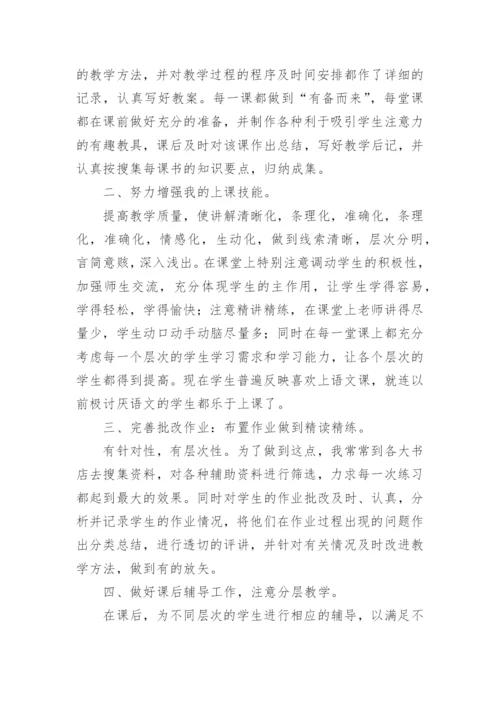 的教学方法，并对教学过程的程序及时间安排都作了详细的记录，认真写好教案。每一课都做到“有备而来”，每堂课都在课前做好充分的准备，并制作各种利于吸引学生注意力的有趣教具，课后及时对该课作出总结，写好教学后记，并认真按搜集每课书的知识要点，归纳成集。

二、努力增强我的上课技能。

提高教学质量，使讲解清晰化，条理化，准确化，条理化，准确化，情感化，生动化，做到线索清晰，层次分明，言简意赅，深入浅出。在课堂上特别注意调动学生的积极性，加强师生交流，充分体现学生的主作用，让学生学得容易，学得轻松，学得愉快；注意精讲精练，在课堂上老师讲得尽量少，学生动口动手动脑尽量多；同时在每一堂课上都充分考虑每一个层次的学生学习需求和学习能力，让各个层次的学生都得到提高。现在学生普遍反映喜欢上语文课，就连以前极讨厌语文的学生都乐于上课了。

三、完善批改作业：布置作业做到精读精练。

有针对性，有层次性。为了做到这点，我常常到各大书店去搜集资料，对各种辅助资料进行筛选，力求每一次练习都起到最大的效果。同时对学生的作业批改及时、认真，分析并记录学生的作业情况，将他们在作业过程出现的问题作出分类总结，进行透切的评讲，并针对有关情况及时改进教学方法，做到有的放矢。

四、做好课后辅导工作，注意分层教学。

在课后，为不同层次的学生进行相应的辅导，以满足不